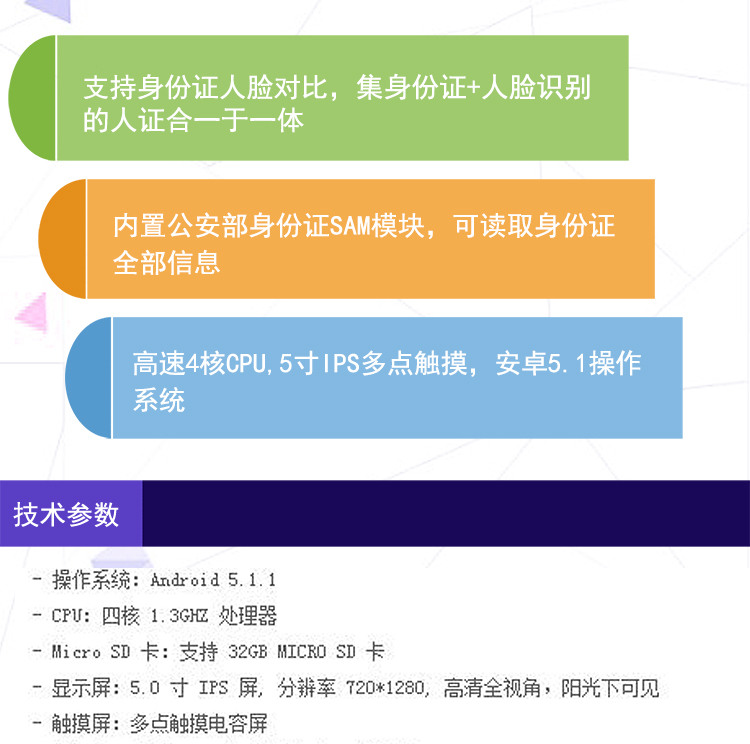 支持身份证人脸对比，集身份证+人脸识别的人证合一于一体

内置公安部身份证SAM模块，可读取身份证全部信息

高速4核CPU,5寸IPS多点触摸，安卓5.1操作系统

技术参数

- 操作系统：Android 5.1.1

- CPU：四核 1.3GHZ 处理器

- Micro SD 卡：支持 32GB MICRO SD 卡

- 显示屏：5.0 寸 IPS 屏，分辨率 720*1280，高清全视角，阳光下可见

- 触摸屏：多点触摸电容屏